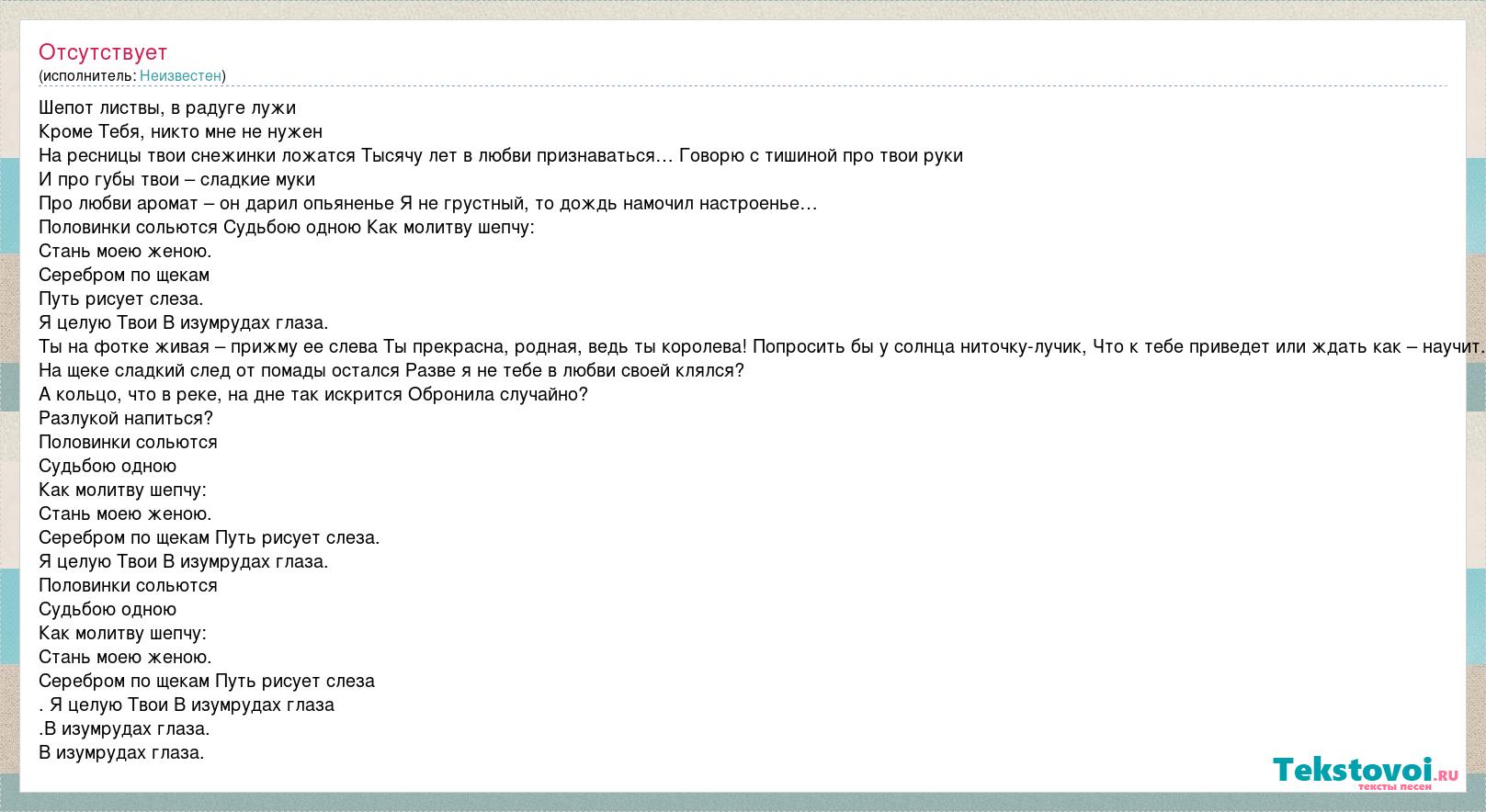 Отсутствует
(исполнитель: Неизвестен)

Шепот листвы, в радуге лужи
Кроме Тебя, никто мне не нужен
На ресницы твои снежинки ложатся Тысячу лет в любви признаваться… Говорю с тишиной про твои руки
И про губы твои – сладкие муки
Про любви аромат – он дарил опьяненье Я не грустный, то дождь намочил настроенье…
Половинки сольются Судьбою одною Как молитву шепчу:
Стань моею женою.
Серебром по щекам
Путь рисует слеза.
Я целую Твои В изумрудах глаза.
Ты на фотке живая – прижму ее слева Ты прекрасна, родная, ведь ты королева! Попросить бы у солнца ниточку-лучик, Что к тебе приведет или ждать как – научит.
На щеке сладкий след от помады остался Разве я не тебе в любви своей клялся?
А кольцо, что в реке, на дне так искрится Обронила случайно?
Разлукой напиться?
Половинки сольются
Судьбою одною
Как молитву шепчу:
Стань моею женою.
Серебром по щекам Путь рисует слеза.
Я целую Твои В изумрудах глаза.
Половинки сольются
Судьбою одною
Как молитву шепчу:
Стань моею женою.
Серебром по щекам Путь рисует слеза
. Я целую Твои В изумрудах глаза
.В изумрудах глаза.
В изумрудах глаза.

Tekstovoi.ru
тексты песен